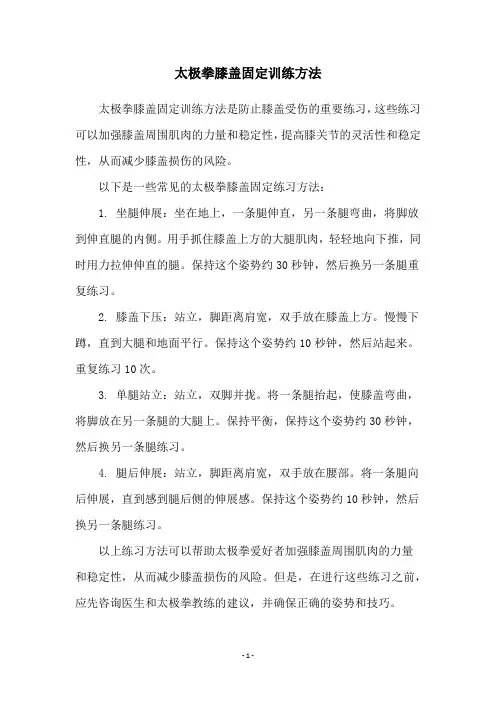 太极拳膝盖固定训练方法

太极拳膝盖固定训练方法是防止膝盖受伤的重要练习，这些练习可以加强膝盖周围肌肉的力量和稳定性，提高膝关节的灵活性和稳定性，从而减少膝盖损伤的风险。

以下是一些常见的太极拳膝盖固定练习方法：

1. 坐腿伸展：坐在地上，一条腿伸直，另一条腿弯曲，将脚放到伸直腿的内侧。用手抓住膝盖上方的大腿肌肉，轻轻地向下推，同时用力拉伸伸直的腿。保持这个姿势约 30 秒钟，然后换另一条腿重复练习。

2. 膝盖下压：站立，脚距离肩宽，双手放在膝盖上方。慢慢下蹲，直到大腿和地面平行。保持这个姿势约 10 秒钟，然后站起来。重复练习 10 次。

3. 单腿站立：站立，双脚并拢。将一条腿抬起，使膝盖弯曲，将脚放在另一条腿的大腿上。保持平衡，保持这个姿势约 30 秒钟，然后换另一条腿练习。

4. 腿后伸展：站立，脚距离肩宽，双手放在腰部。将一条腿向后伸展，直到感到腿后侧的伸展感。保持这个姿势约 10 秒钟，然后换另一条腿练习。

以上练习方法可以帮助太极拳爱好者加强膝盖周围肌肉的力量和稳定性，从而减少膝盖损伤的风险。但是，在进行这些练习之前，应先咨询医生和太极拳教练的建议，并确保正确的姿势和技巧。

- 1 -